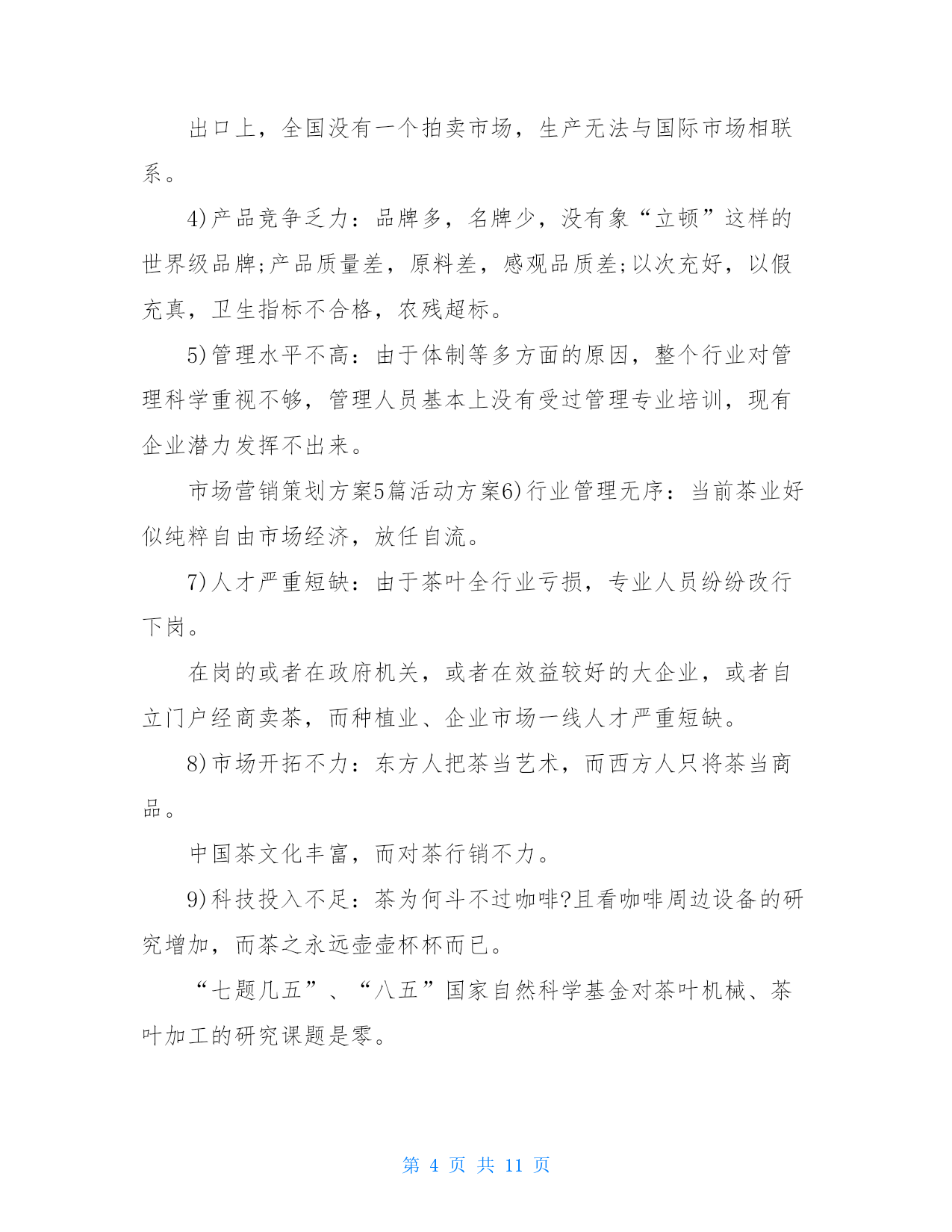 出口上，全国没有一个拍卖市场，生产无法与国际市场相联系。

4)产品竞争乏力：品牌多，名牌少，没有象“立顿”这样的世界级品牌;产品质量差，原料差，感观品质差;以次充好，以假充真，卫生指标不合格，农残超标。

5)管理水平不高：由于体制等多方面的原因，整个行业对管理科学重视不够，管理人员基本上没有受过管理专业培训，现有企业潜力发挥不出来。

市场营销策划方案5篇活动方案6)行业管理无序：当前茶业好似纯粹自由市场经济，放任自流。

7)人才严重短缺：由于茶叶全行业亏损，专业人员纷纷改行下岗。

在岗的或者在政府机关，或者在效益较好的大企业，或者自立门户经商卖茶，而种植业、企业市场一线人才严重短缺。

8)市场开拓不力：东方人把茶当艺术，而西方人只将茶当商品。

中国茶文化丰富，而对茶行销不力。

9)科技投入不足：茶为何斗不过咖啡?且看咖啡周边设备的研究增加，而茶之永远壶壶杯杯而已。

“七题几五”、“八五”国家自然科学基金对茶叶机械、茶叶加工的研究课题是零。

第 4 页 共 11 页